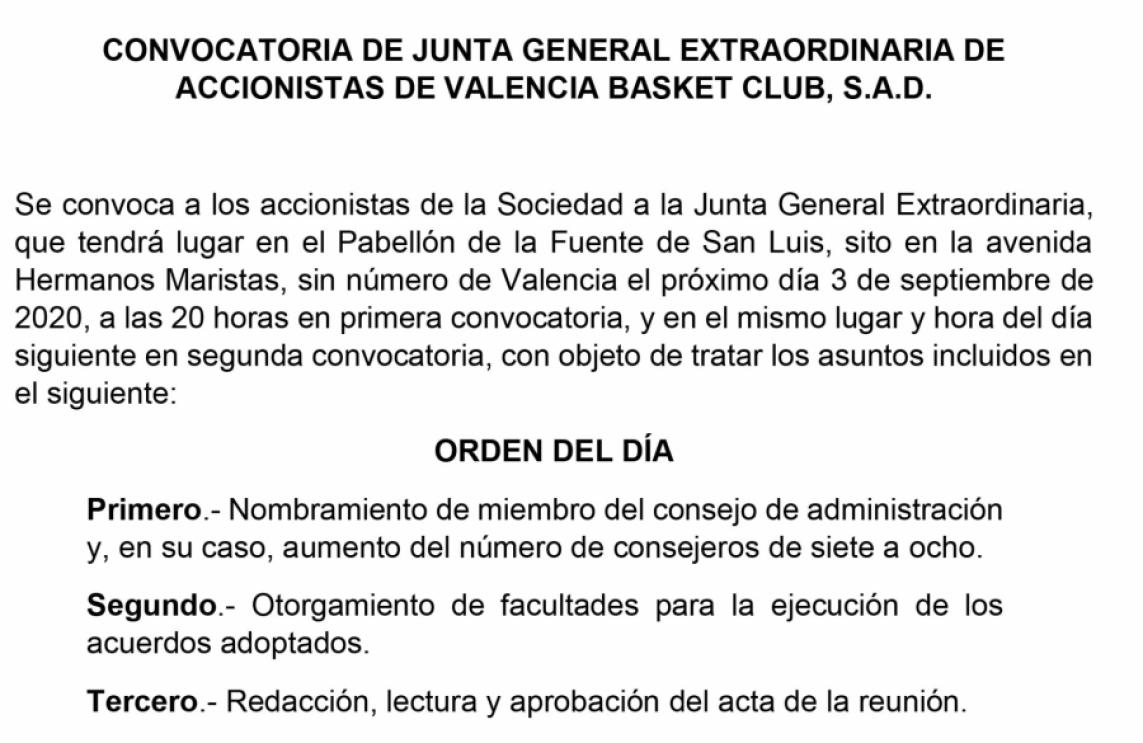 CONVOCATORIA DE JUNTA GENERAL EXTRAORDINARIA DE ACCIONISTAS DE VALENCIA BASKET CLUB, S.A.D.

Se convoca a los accionistas de la Sociedad a la Junta General Extraordinaria, que tendrá lugar en el Pabellón de la Fuente de San Luis, sito en la avenida Hermanos Maristas, sin número de Valencia el próximo día 3 de septiembre de 2020, a las 20 horas en primera convocatoria, y en el mismo lugar y hora del día siguiente en segunda convocatoria, con objeto de tratar los asuntos incluidos en el siguiente:

ORDEN DEL DÍA

Primero.- Nombramiento de miembro del consejo de administración y, en su caso, aumento del número de consejeros de siete a ocho.

Segundo.- Otorgamiento de facultades para la ejecución de los acuerdos adoptados.

Tercero.- Redacción, lectura y aprobación del acta de la reunión.